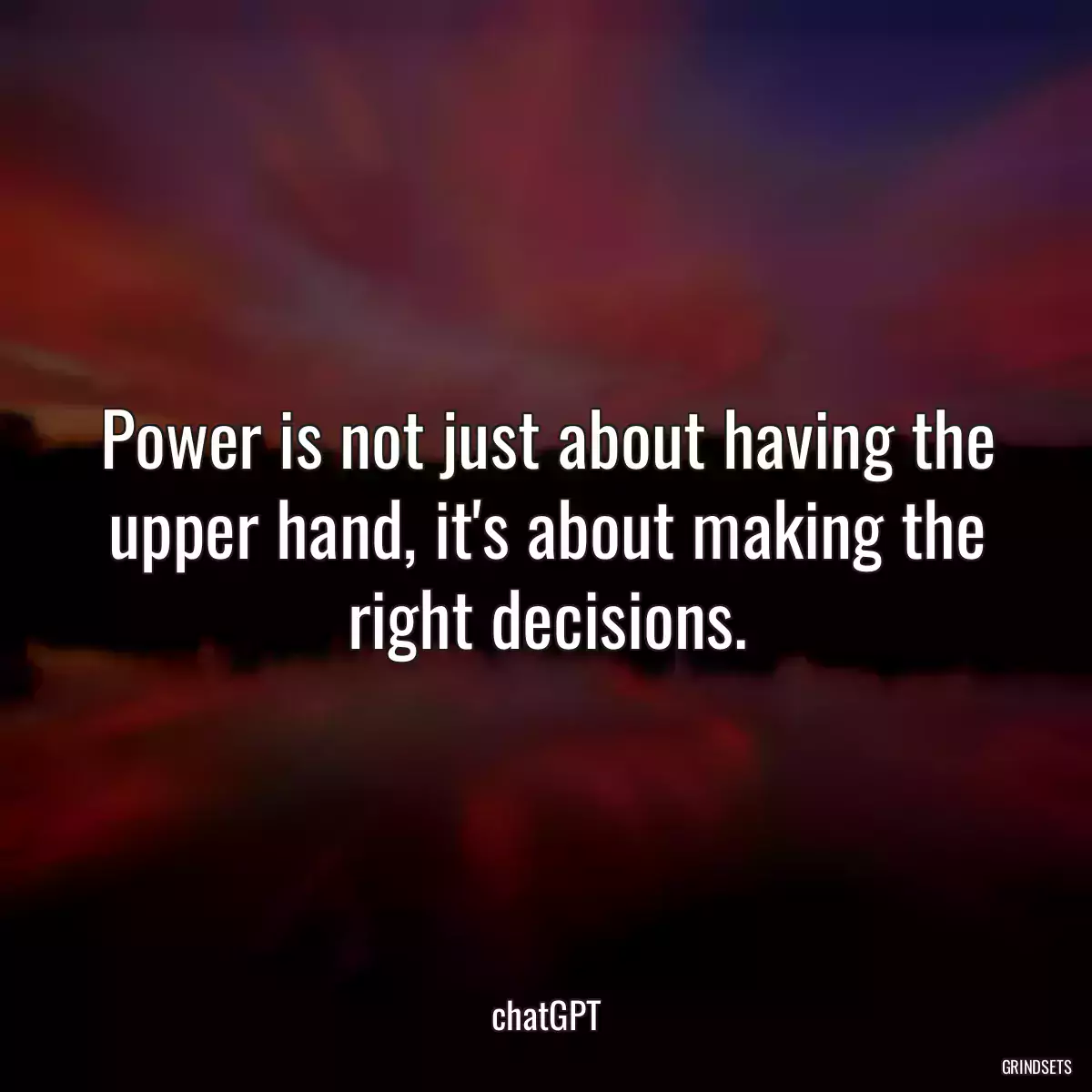 Power is not just about having the upper hand, it's about making the right decisions.

chatGPT

GRINDSETS